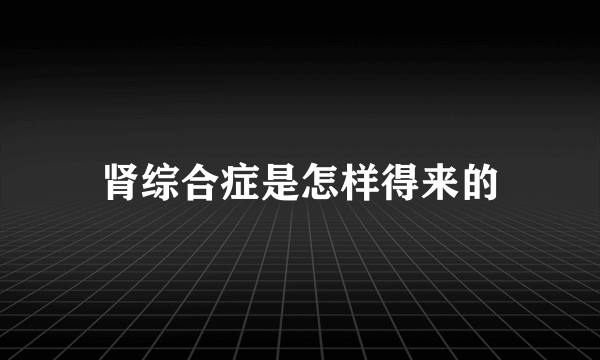 肾综合症是怎样得来的